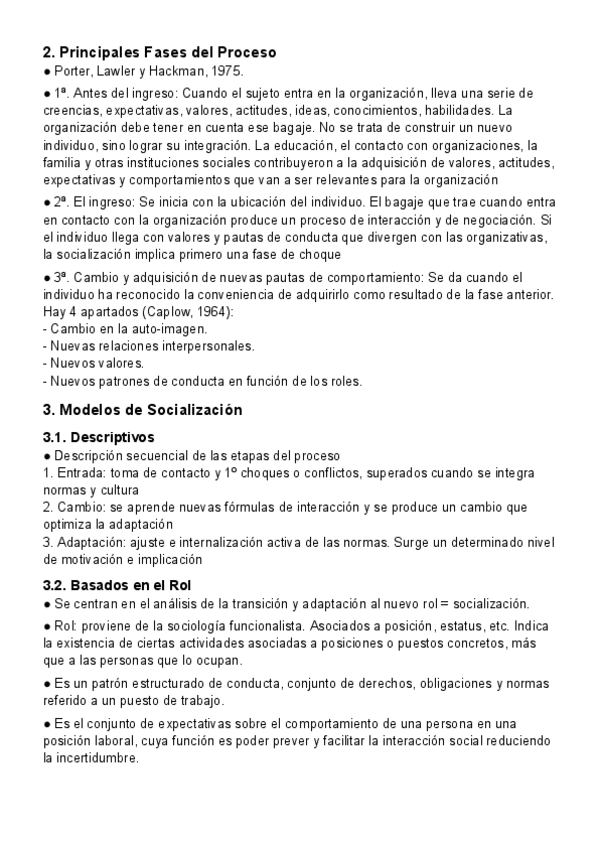 2. Principales Fases del Proceso
● Porter, Lawler y Hackman, 1975.

● 1ª. Antes del ingreso: Cuando el sujeto entra en la organización, lleva una serie de creencias, expectativas, valores, actitudes, ideas, conocimientos, habilidades. La organización debe tener en cuenta ese bagaje. No se trata de construir un nuevo individuo, sino lograr su integración. La educación, el contacto con organizaciones, la familia y otras instituciones sociales contribuyeron a la adquisición de valores, actitudes, expectativas y comportamientos que van a ser relevantes para la organización

● 2ª. El ingreso: Se inicia con la ubicación del individuo. El bagaje que trae cuando entra en contacto con la organización produce un proceso de interacción y de negociación. Si el individuo llega con valores y pautas de conducta que divergen con las organizativas, la socialización implica primero una fase de choque

● 3ª. Cambio y adquisición de nuevas pautas de comportamiento: Se da cuando el individuo ha reconocido la conveniencia de adquirirlo como resultado de la fase anterior. Hay 4 apartados (Caplow, 1964):
- Cambio en la auto-imagen.
- Nuevas relaciones interpersonales.
- Nuevos valores.
- Nuevos patrones de conducta en función de los roles.

3. Modelos de Socialización

3.1. Descriptivos
● Descripción secuencial de las etapas del proceso
1. Entrada: toma de contacto y 1º choques o conflictos, superados cuando se integra normas y cultura
2. Cambio: se aprende nuevas fórmulas de interacción y se produce un cambio que optimiza la adaptación
3. Adaptación: ajuste e internalización activa de las normas. Surge un determinado nivel de motivación e implicación

3.2. Basados en el Rol
● Se centran en el análisis de la transición y adaptación al nuevo rol = socialización.

● Rol: proviene de la sociología funcionalista. Asociados a posición, estatus, etc. Indica la existencia de ciertas actividades asociadas a posiciones o puestos concretos, más que a las personas que lo ocupan.

● Es un patrón estructurado de conducta, conjunto de derechos, obligaciones y normas referido a un puesto de trabajo.

● Es el conjunto de expectativas sobre el comportamiento de una persona en una posición laboral, cuya función es poder prever y facilitar la interacción social reduciendo la incertidumbre.